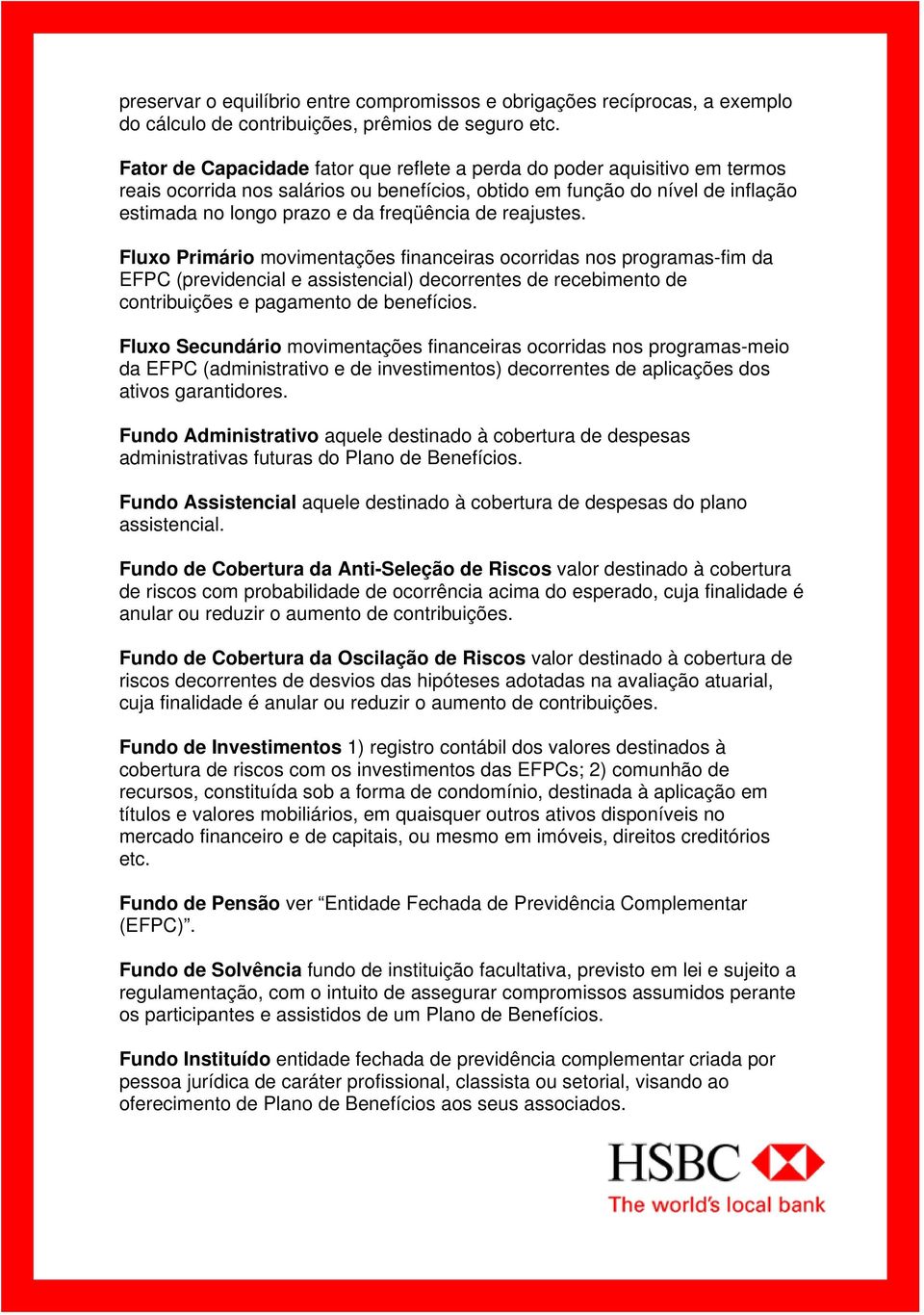 preservar o equilíbrio entre compromissos e obrigações recíprocas, a exemplo do cálculo de contribuições, prêmios de seguro etc.

Fator de Capacidade fator que reflete a perda do poder aquisitivo em termos reais ocorrida nos salários ou benefícios, obtido em função do nível de inflação estimada no longo prazo e da freqüência de reajustes.

Fluxo Primário movimentações financeiras ocorridas nos programas-fim da EFPC (previdencial e assistencial) decorrentes de recebimento de contribuições e pagamento de benefícios.

Fluxo Secundário movimentações financeiras ocorridas nos programas-meio da EFPC (administrativo e de investimentos) decorrentes de aplicações dos ativos garantidores.

Fundo Administrativo aquele destinado à cobertura de despesas administrativas futuras do Plano de Benefícios.

Fundo Assistencial aquele destinado à cobertura de despesas do plano assistencial.

Fundo de Cobertura da Anti-Seleção de Riscos valor destinado à cobertura de riscos com probabilidade de ocorrência acima do esperado, cuja finalidade é anular ou reduzir o aumento de contribuições.

Fundo de Cobertura da Oscilação de Riscos valor destinado à cobertura de riscos decorrentes de desvios das hipóteses adotadas na avaliação atuarial, cuja finalidade é anular ou reduzir o aumento de contribuições.

Fundo de Investimentos 1) registro contábil dos valores destinados à cobertura de riscos com os investimentos das EFPCs; 2) comunhão de recursos, constituída sob a forma de condomínio, destinada à aplicação em títulos e valores mobiliários, em quaisquer outros ativos disponíveis no mercado financeiro e de capitais, ou mesmo em imóveis, direitos creditórios etc.

Fundo de Pensão ver “Entidade Fechada de Previdência Complementar (EFPC)”.

Fundo de Solvência fundo de instituição facultativa, previsto em lei e sujeito a regulamentação, com o intuito de assegurar compromissos assumidos perante os participantes e assistidos de um Plano de Benefícios.

Fundo Instituído entidade fechada de previdência complementar criada por pessoa jurídica de caráter profissional, classista ou setorial, visando ao oferecimento de Plano de Benefícios aos seus associados.

HSBC
The world's local bank